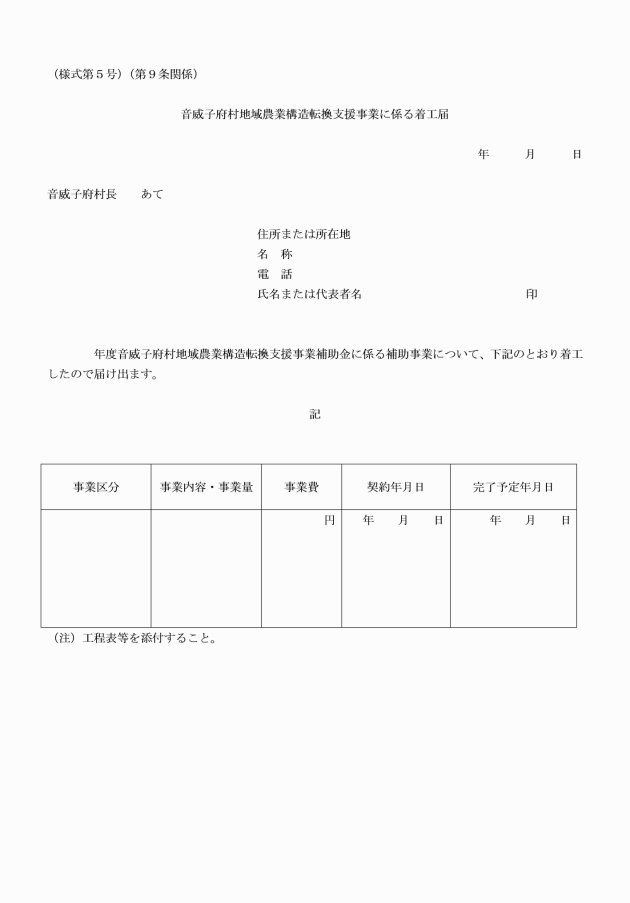 （様式第５号）（第９条関係）

音威子府村地域農業構造転換支援事業に係る着工届

年　　月　　日

音威子府村長　　あて

住所または所在地
名　称
電　話
氏名または代表者名　　　　　　　　　　印

年度音威子府村地域農業構造転換支援事業補助金に係る補助事業について、下記のとおり着工したので届け出ます。

記

| 事業区分 | 事業内容・事業量 | 事業費 | 契約年月日 | 完了予定年月日 |
|---|---|---|---|---|
| | | 円 | 年　月　日 | 年　月　日 |

（注）工程表等を添付すること。